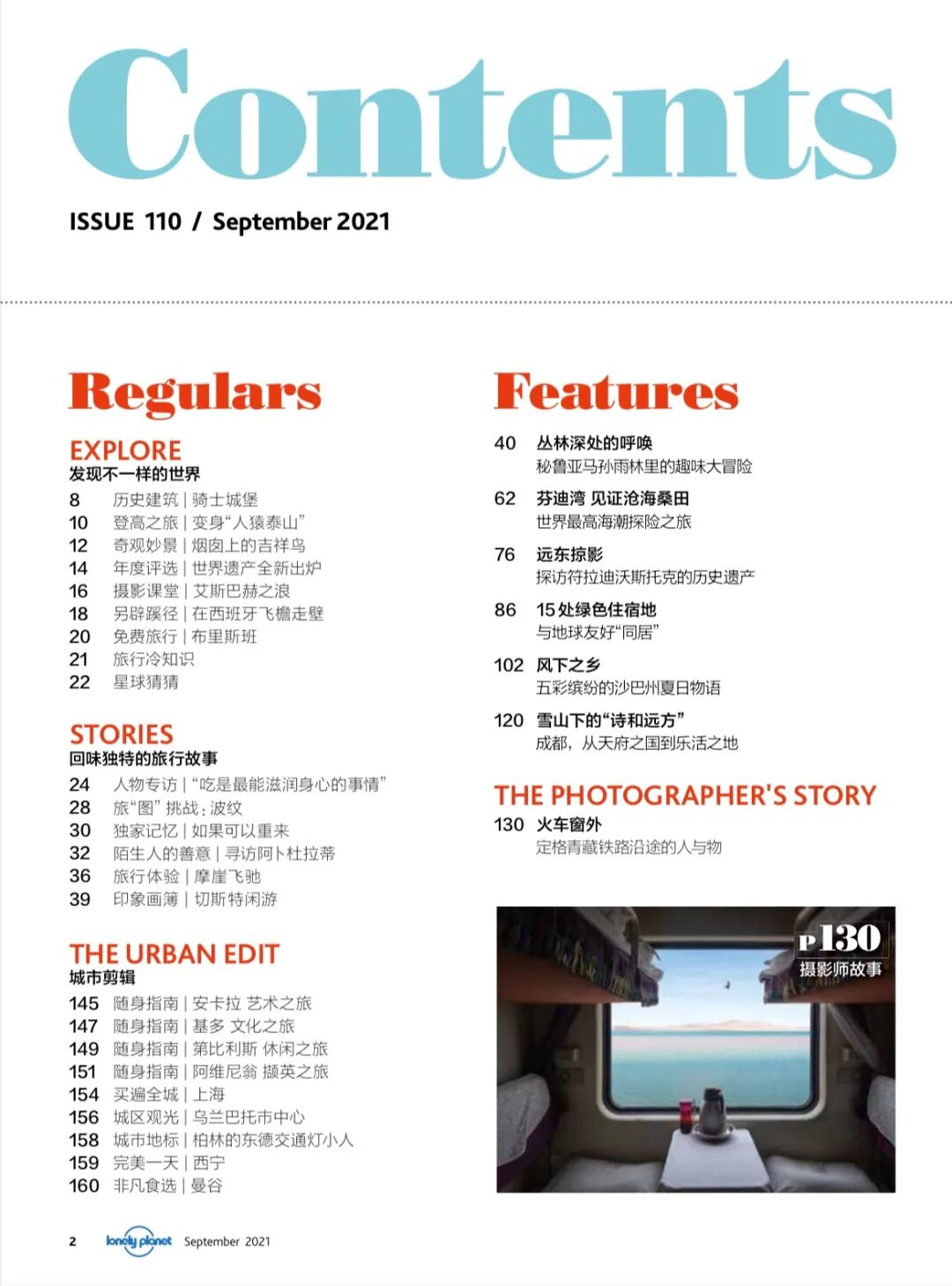 Contents

ISSUE 110 / September 2021

Regulars

EXPLORE
发现不一样的世界
8 历史建筑 | 骑士城堡
10 登高之旅 | 变身“人猿泰山”
12 奇观妙景 | 烟囱上的吉祥鸟
14 年度评选 | 世界遗产全新出炉
16 摄影课堂 | 艾斯巴赫之浪
18 另辟蹊径 | 在西班牙飞檐走壁
20 免费旅行 | 布里斯班
21 旅行冷知识
22 星球猜猜

STORIES
回味独特的旅行故事
24 人物专访 | “吃是最能滋润身心的事情”
28 旅“图”挑战：波纹
30 独家记忆 | 如果可以重来
32 陌生人的善意 | 寻访阿卜杜拉蒂
36 旅行体验 | 摩崖飞驰
39 印象画簿 | 切斯特闲游

THE URBAN EDIT
城市剪辑
145 随身指南 | 安卡拉 艺术之旅
147 随身指南 | 基多 文化之旅
149 随身指南 | 第比利斯 休闲之旅
151 随身指南 | 阿维尼翁 撷英之旅
154 买遍全城 | 上海
156 城区观光 | 乌兰巴托市中心
158 城市地标 | 柏林的东德交通灯小人
159 完美一天 | 西宁
160 非凡食选 | 曼谷

Features

40 丛林深处的呼唤
秘鲁亚马孙雨林里的趣味大冒险
62 芬迪湾 见证沧海桑田
世界最高海潮探险之旅
76 远东掠影
探访符拉迪沃斯托克的历史遗产
86 15处绿色住宿地
与地球友好“同居”
102 风下之乡
五彩缤纷的沙巴州夏日物语
120 雪山下的“诗和远方”
成都，从天府之国到乐活之地

THE PHOTOGRAPHER'S STORY
130 火车窗外
定格青藏铁路沿途的人与物

P130
摄影师故事

2 lonely planet September 2021